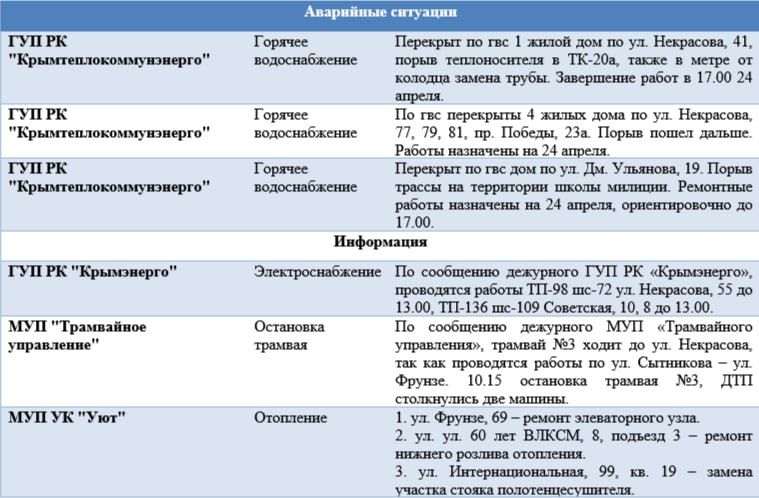 | Аварийные ситуации | | |
|---|---|---|
| ГУП РК "Крымтеплокоммунэнерго" | Горячее водоснабжение | Перекрыт по гвс 1 жилой дом по ул. Некрасова, 41, порыв теплоносителя в ТК-20а, также в метре от колодца замена трубы. Завершение работ в 17.00 24 апреля. |
| ГУП РК "Крымтеплокоммунэнерго" | Горячее водоснабжение | По гвс перекрыты 4 жилых дома по ул. Некрасова, 77, 79, 81, пр. Победы, 23а. Порыв пошел дальше. Работы назначены на 24 апреля. |
| ГУП РК "Крымтеплокоммунэнерго" | Горячее водоснабжение | Перекрыт по гвс дом по ул. Дм. Ульянова, 19. Порыв трассы на территории школы милиции. Ремонтные работы назначены на 24 апреля, ориентировочно до 17.00. |
| Информация | | |
| ГУП РК "Крымэнерго" | Электроснабжение | По сообщению дежурного ГУП РК «Крымэнерго», проводятся работы ТП-98 шс-72 ул. Некрасова, 55 до 13.00, ТП-136 шс-109 Советская, 10, 8 до 13.00. |
| МУП "Трамвайное управление" | Остановка трамвая | По сообщению дежурного МУП «Трамвайного управления», трамвай №3 ходит до ул. Некрасова, так как проводятся работы по ул. Сытникова – ул. Фрунзе. 10.15 остановка трамвая №3, ДТП столкнулись две машины. |
| МУП УК "Уют" | Отопление | 1. ул. Фрунзе, 69 – ремонт элеваторного узла. 2. ул. ул. 60 лет ВЛКСМ, 8, подъезд 3 – ремонт нижнего розлива отопления. 3. ул. Интернациональная, 99, кв. 19 – замена участка стояка полотенцесушителя. |